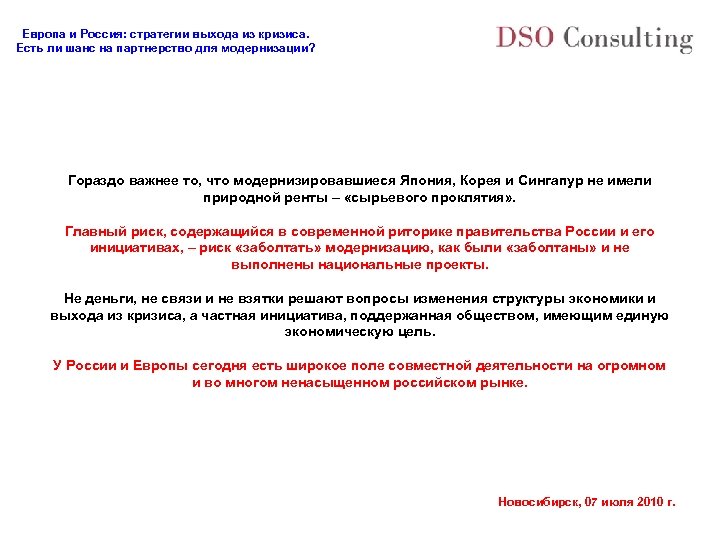 Европа и Россия: стратегии выхода из кризиса.
Есть ли шанс на партнерство для модернизации?

DSO Consulting

Гораздо важнее то, что модернизировавшиеся Япония, Корея и Сингапур не имели природной ренты – «сырьевого проклятия».

Главный риск, содержащийся в современной риторике правительства России и его инициативах, – риск «заболтать» модернизацию, как были «заболтаны» и не выполнены национальные проекты.

Не деньги, не связи и не взятки решают вопросы изменения структуры экономики и выхода из кризиса, а частная инициатива, поддержанная обществом, имеющим единую экономическую цель.

У России и Европы сегодня есть широкое поле совместной деятельности на огромном и во многом ненасыщенном российском рынке.

Новосибирск, 07 июля 2010 г.